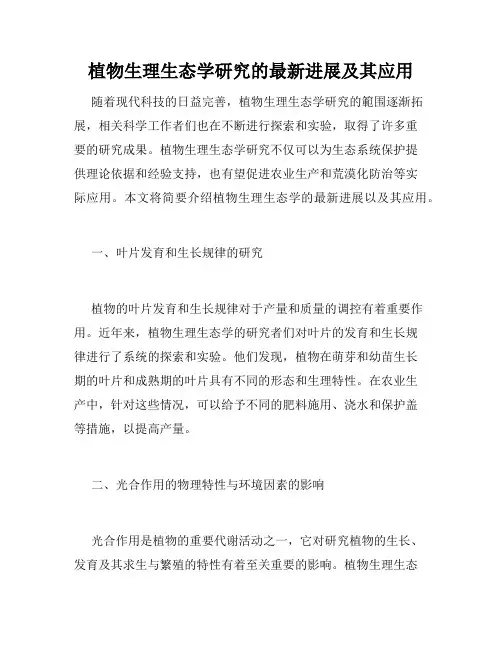 植物生理生态学研究的最新进展及其应用

随着现代科技的日益完善，植物生理生态学研究的範围逐渐拓展，相关科学工作者们也在不断进行探索和实验，取得了许多重要的研究成果。植物生理生态学研究不仅可以为生态系统保护提供理论依据和经验支持，也有望促进农业生产和荒漠化防治等实际应用。本文将简要介绍植物生理生态学的最新进展以及其应用。

一、叶片发育和生长规律的研究

植物的叶片发育和生长规律对于产量和质量的调控有着重要作用。近年来，植物生理生态学的研究者们对叶片的发育和生长规律进行了系统的探索和实验。他们发现，植物在萌芽和幼苗生长期的叶片和成熟期的叶片具有不同的形态和生理特性。在农业生产中，针对这些情况，可以给予不同的肥料施用、浇水和保护盖等措施，以提高产量。

二、光合作用的物理特性与环境因素的影响

光合作用是植物的重要代谢活动之一，它对研究植物的生长、发育及其求生与繁殖的特性有着至关重要的影响。植物生理生态